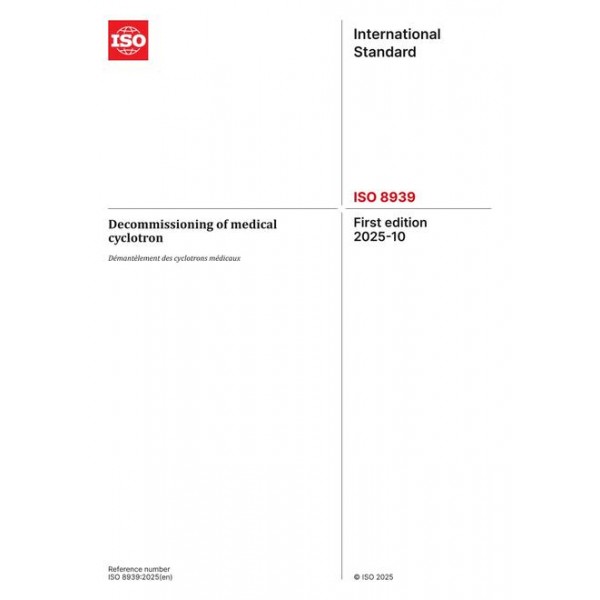 ISO

International Standard

ISO 8939

Decommissioning of medical cyclotron

Démantèlement des cyclotrons médicaux

First edition
2025-10

Reference number
ISO 8939:2025(en)

© ISO 2025